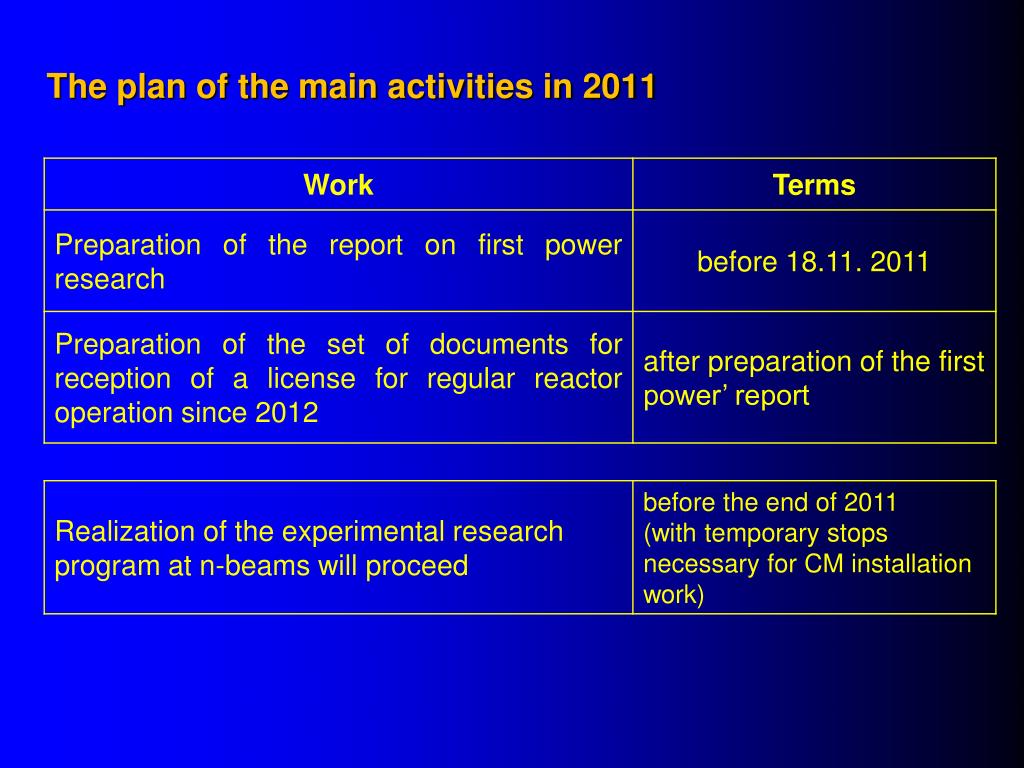 The plan of the main activities in 2011

| Work | Terms |
|---|---|
| Preparation of the report on first power research | before 18.11. 2011 |
| Preparation of the set of documents for reception of a license for regular reactor operation since 2012 | after preparation of the first power’ report |

| | |
|---|---|
| Realization of the experimental research program at n-beams will proceed | before the end of 2011 (with temporary stops necessary for CM installation work) |